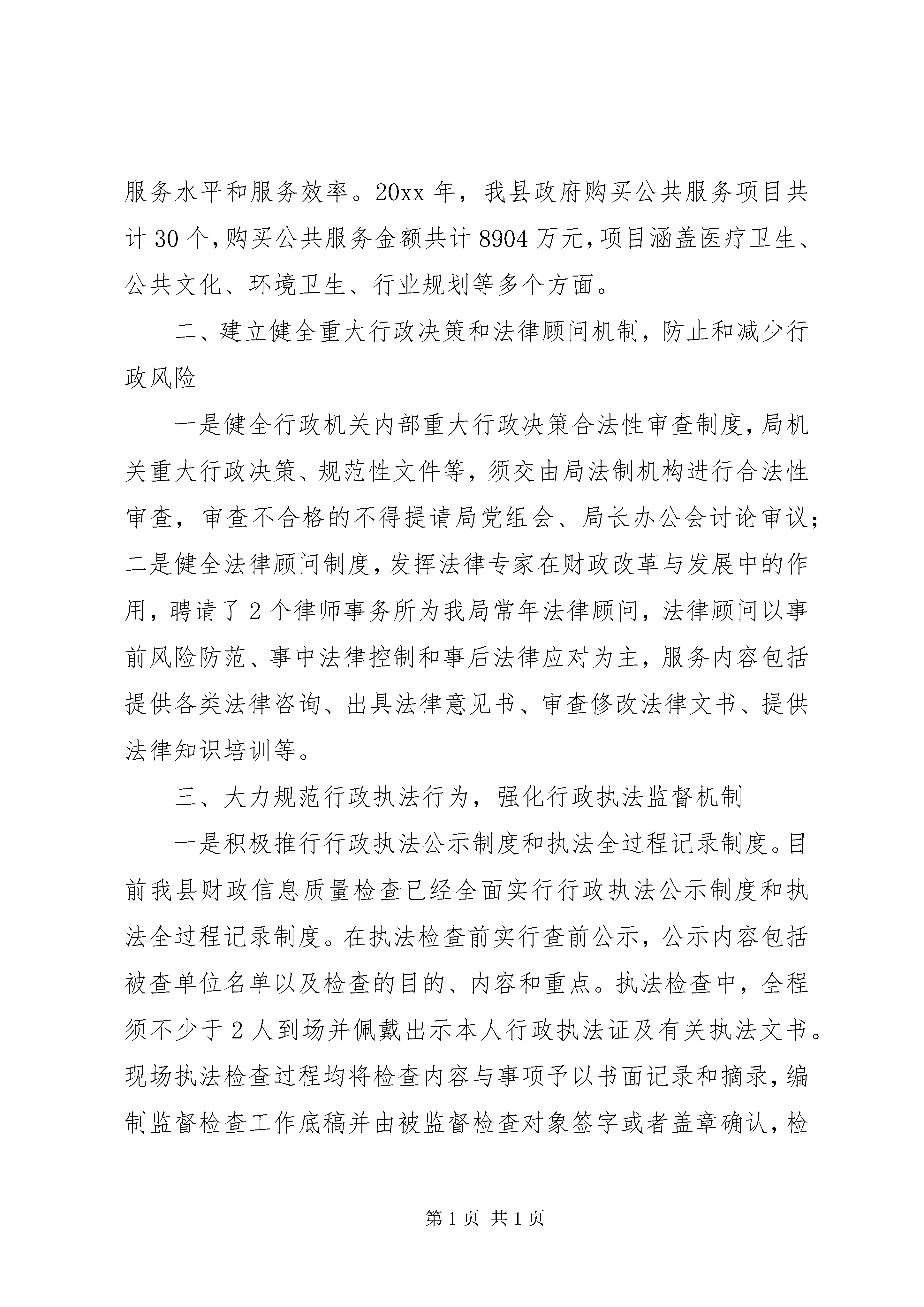 服务水平和服务效率。20xx 年，我县政府购买公共服务项目共计 30 个，购买公共服务金额共计 8904 万元，项目涵盖医疗卫生、公共文化、环境卫生、行业规划等多个方面。

二、建立健全重大行政决策和法律顾问机制，防止和减少行政风险

一是健全行政机关内部重大行政决策合法性审查制度，局机关重大行政决策、规范性文件等，须交由局法制机构进行合法性审查，审查不合格的不得提请局党组会、局长办公会讨论审议；二是健全法律顾问制度，发挥法律专家在财政改革与发展中的作用，聘请了 2 个律师事务所为我局常年法律顾问，法律顾问以事前风险防范、事中法律控制和事后法律应对为主，服务内容包括提供各类法律咨询、出具法律意见书、审查修改法律文书、提供法律知识培训等。

三、大力规范行政执法行为，强化行政执法监督机制

一是积极推行行政执法公示制度和执法全过程记录制度。目前我县财政信息质量检查已经全面实行行政执法公示制度和执法全过程记录制度。在执法检查前实行查前公示，公示内容包括被查单位名单以及检查的目的、内容和重点。执法检查中，全程须不少于 2 人到场并佩戴出示本人行政执法证及有关执法文书。现场执法检查过程均将检查内容与事项予以书面记录和摘录，编制监督检查工作底稿并由被监督检查对象签字或者盖章确认，检

第 1 页 共 1 页